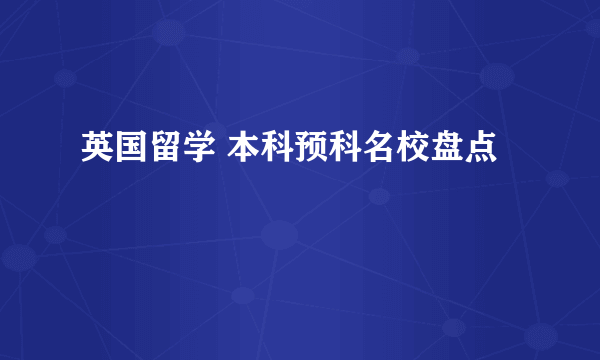 英国留学 本科预科名校盘点